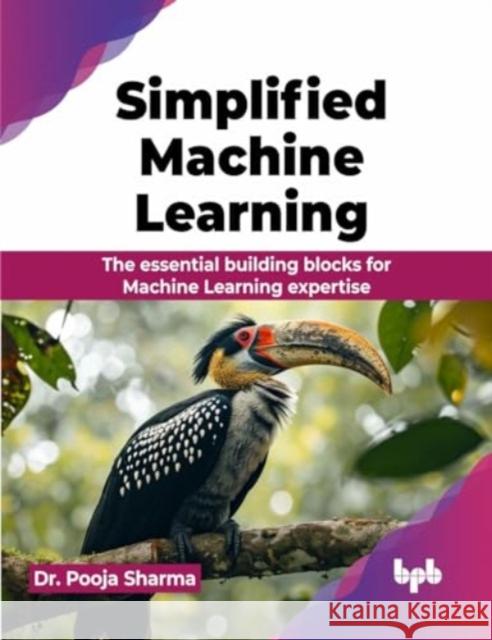 Simplified Machine Learning

The essential building blocks for Machine Learning expertise

Dr. Pooja Sharma

bpb

Kraina Książek